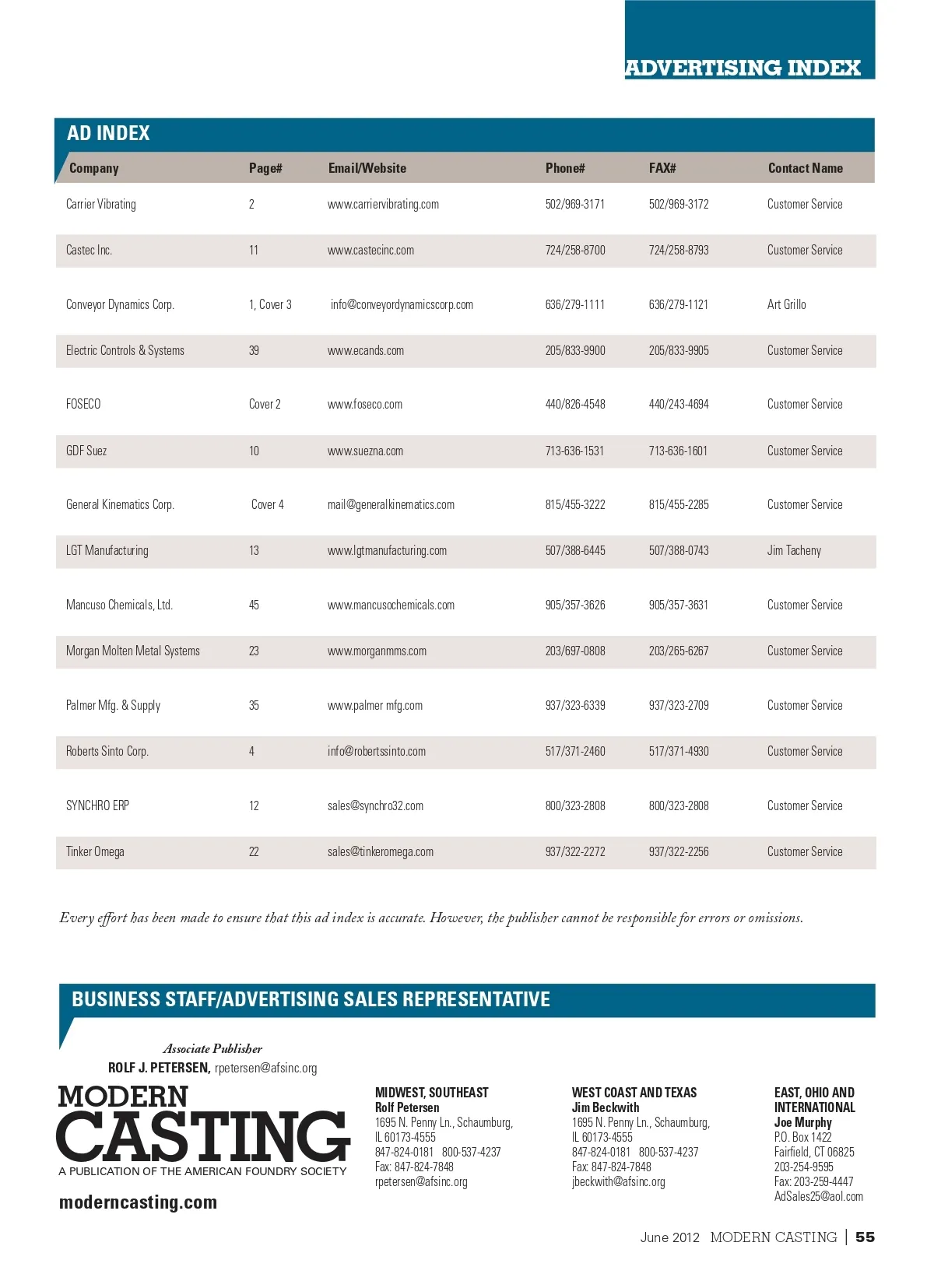 ADVERTISING INDEX

AD INDEX

| Company | Page# | Email/Website | Phone# | FAX# | Contact Name |
|---|---|---|---|---|---|
| Carrier Vibrating | 2 | www.carriervibrating.com | 502/969-3171 | 502/969-3172 | Customer Service |
| Castec Inc. | 11 | www.castecinc.com | 724/258-8700 | 724/258-8793 | Customer Service |
| Conveyor Dynamics Corp. | 1, Cover 3 | info@conveyordynamicscorp.com | 636/279-1111 | 636/279-1121 | Art Grillo |
| Electric Controls & Systems | 39 | www.ecands.com | 205/833-9900 | 205/833-9905 | Customer Service |
| FOSECO | Cover 2 | www.foseco.com | 440/826-4548 | 440/243-4694 | Customer Service |
| GDF Suez | 10 | www.suezna.com | 713-636-1531 | 713-636-1601 | Customer Service |
| General Kinematics Corp. | Cover 4 | mail@generalkinematics.com | 815/455-3222 | 815/455-2285 | Customer Service |
| LGT Manufacturing | 13 | www.lgtmanufacturing.com | 507/388-6445 | 507/388-0743 | Jim Tacheny |
| Mancuso Chemicals, Ltd. | 45 | www.mancusochemicals.com | 905/357-3626 | 905/357-3631 | Customer Service |
| Morgan Molten Metal Systems | 23 | www.morganmms.com | 203/697-0808 | 203/265-6267 | Customer Service |
| Palmer Mfg. & Supply | 35 | www.palmer mfg.com | 937/323-6339 | 937/323-2709 | Customer Service |
| Roberts Sinto Corp. | 4 | info@robertssinto.com | 517/371-2460 | 517/371-4930 | Customer Service |
| SYNCHRO ERP | 12 | sales@synchro32.com | 800/323-2808 | 800/323-2808 | Customer Service |
| Tinker Omega | 22 | sales@tinkeromega.com | 937/322-2272 | 937/322-2256 | Customer Service |

Every effort has been made to ensure that this ad index is accurate. However, the publisher cannot be responsible for errors or omissions.

BUSINESS STAFF/ADVERTISING SALES REPRESENTATIVE

Associate Publisher
ROLF J. PETERSEN, rpetersen@afsinc.org

MODERN CASTING
A PUBLICATION OF THE AMERICAN FOUNDRY SOCIETY
moderncasting.com

MIDWEST, SOUTHEAST
Rolf Petersen
1695 N. Penny Ln., Schaumburg, IL 60173-4555
847-824-0181 800-537-4237
Fax: 847-824-7848
rpetersen@afsinc.org

WEST COAST AND TEXAS
Jim Beckwith
1695 N. Penny Ln., Schaumburg, IL 60173-4555
847-824-0181 800-537-4237
Fax: 847-824-7848
jbeckwith@afsinc.org

EAST, OHIO AND INTERNATIONAL
Joe Murphy
P.O. Box 1422
Fairfield, CT 06825
203-254-9595
Fax: 203-259-4447
AdSales25@aol.com

June 2012 MODERN CASTING | 55